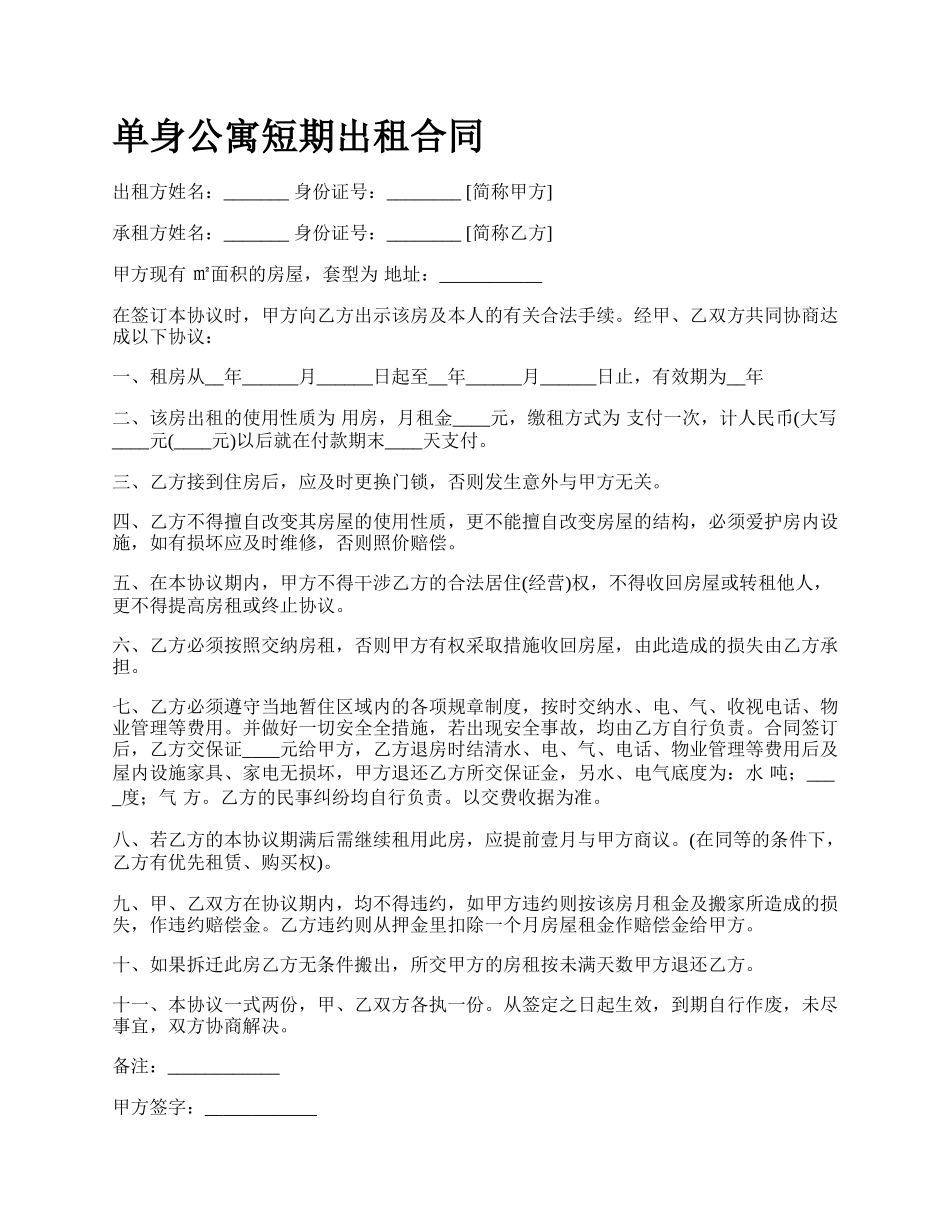 单身公寓短期出租合同

出租方姓名：_______ 身份证号：________ [简称甲方]

承租方姓名：_______ 身份证号：________ [简称乙方]

甲方现有 ㎡面积的房屋，套型为 地址：___________

在签订本协议时，甲方向乙方出示该房及本人的有关合法手续。经甲、乙双方共同协商达成以下协议：

一、租房从__年______月______日起至__年______月______日止，有效期为__年

二、该房出租的使用性质为 用房，月租金____元，缴租方式为 支付一次，计人民币(大写____元(____元)以后就在付款期末____天支付。

三、乙方接到住房后，应及时更换门锁，否则发生意外与甲方无关。

四、乙方不得擅自改变其房屋的使用性质，更不能擅自改变房屋的结构，必须爱护房内设施，如有损坏应及时维修，否则照价赔偿。

五、在本协议期内，甲方不得干涉乙方的合法居住(经营)权，不得收回房屋或转租他人，更不得提高房租或终止协议。

六、乙方必须按照交纳房租，否则甲方有权采取措施收回房屋，由此造成的损失由乙方承担。

七、乙方必须遵守当地暂住区域内的各项规章制度，按时交纳水、电、气、收视电话、物业管理等费用。并做好一切安全全措施，若出现安全事故，均由乙方自行负责。合同签订后，乙方交保证____元给甲方，乙方退房时结清水、电、气、电话、物业管理等费用后及屋内设施家具、家电无损坏，甲方退还乙方所交保证金，另水、电气底度为：水 吨；____度；气 方。乙方的民事纠纷均自行负责。以交费收据为准。

八、若乙方的本协议期满后需继续租用此房，应提前壹月与甲方商议。(在同等的条件下，乙方有优先租赁、购买权)。

九、甲、乙双方在协议期内，均不得违约，如甲方违约则按该房月租金及搬家所造成的损失，作违约赔偿金。乙方违约则从押金里扣除一个月房屋租金作赔偿金给甲方。

十、如果拆迁此房乙方无条件搬出，所交甲方的房租按未满天数甲方退还乙方。

十一、本协议一式两份，甲、乙双方各执一份。从签定之日起生效，到期自行作废，未尽事宜，双方协商解决。

备注：____________

甲方签字：____________